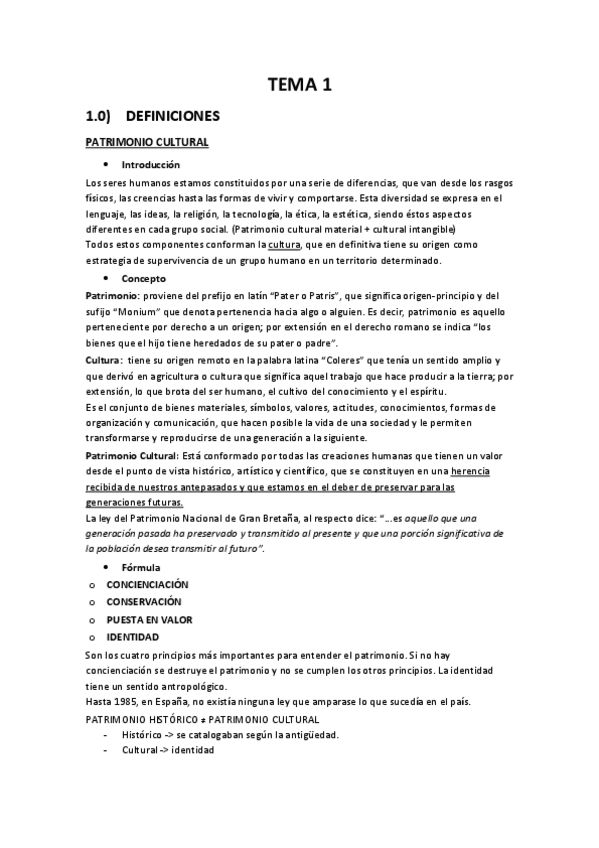 TEMA 1

1.0) DEFINICIONES

PATRIMONIO CULTURAL

• Introducción

Los seres humanos estamos constituidos por una serie de diferencias, que van desde los rasgos físicos, las creencias hasta las formas de vivir y comportarse. Esta diversidad se expresa en el lenguaje, las ideas, la religión, la tecnología, la ética, la estética, siendo éstos aspectos diferentes en cada grupo social. (Patrimonio cultural material + cultural intangible)
Todos estos componentes conforman la cultura, que en definitiva tiene su origen como estrategia de supervivencia de un grupo humano en un territorio determinado.

• Concepto

Patrimonio: proviene del prefijo en latín "Pater o Patris", que significa origen-principio y del sufijo "Monium" que denota pertenencia hacia algo o alguien. Es decir, patrimonio es aquello perteneciente por derecho a un origen; por extensión en el derecho romano se indica "los bienes que el hijo tiene heredados de su pater o padre".
Cultura: tiene su origen remoto en la palabra latina "Coleres" que tenía un sentido amplio y que derivó en agricultura o cultura que significa aquel trabajo que hace producir a la tierra; por extensión, lo que brota del ser humano, el cultivo del conocimiento y el espíritu.
Es el conjunto de bienes materiales, símbolos, valores, actitudes, conocimientos, formas de organización y comunicación, que hacen posible la vida de una sociedad y le permiten transformarse y reproducirse de una generación a la siguiente.
Patrimonio Cultural: Está conformado por todas las creaciones humanas que tienen un valor desde el punto de vista histórico, artístico y científico, que se constituyen en una herencia recibida de nuestros antepasados y que estamos en el deber de preservar para las generaciones futuras.
La ley del Patrimonio Nacional de Gran Bretaña, al respecto dice: "...es aquello que una generación pasada ha preservado y transmitido al presente y que una porción significativa de la población desea transmitir al futuro".

• Fórmula

o CONCIENCIACIÓN
o CONSERVACIÓN
o PUESTA EN VALOR
o IDENTIDAD

Son los cuatro principios más importantes para entender el patrimonio. Si no hay concienciación se destruye el patrimonio y no se cumplen los otros principios. La identidad tiene un sentido antropológico.
Hasta 1985, en España, no existía ninguna ley que amparase lo que sucedía en el país.
PATRIMONIO HISTÓRICO ≠ PATRIMONIO CULTURAL
- Histórico -> se catalogaban según la antigüedad.
- Cultural -> identidad